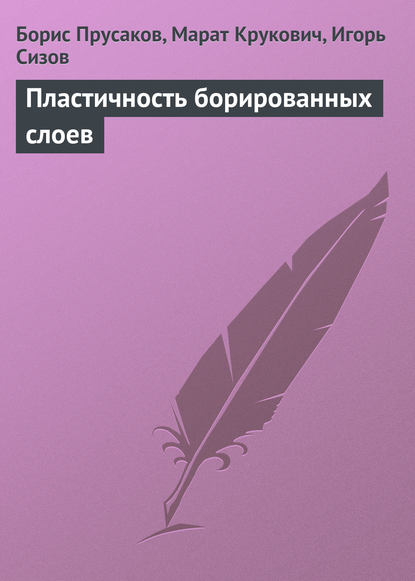 Борис Прусаков, Марат Крукович, Игорь Сизов

Пластичность борированных слоев